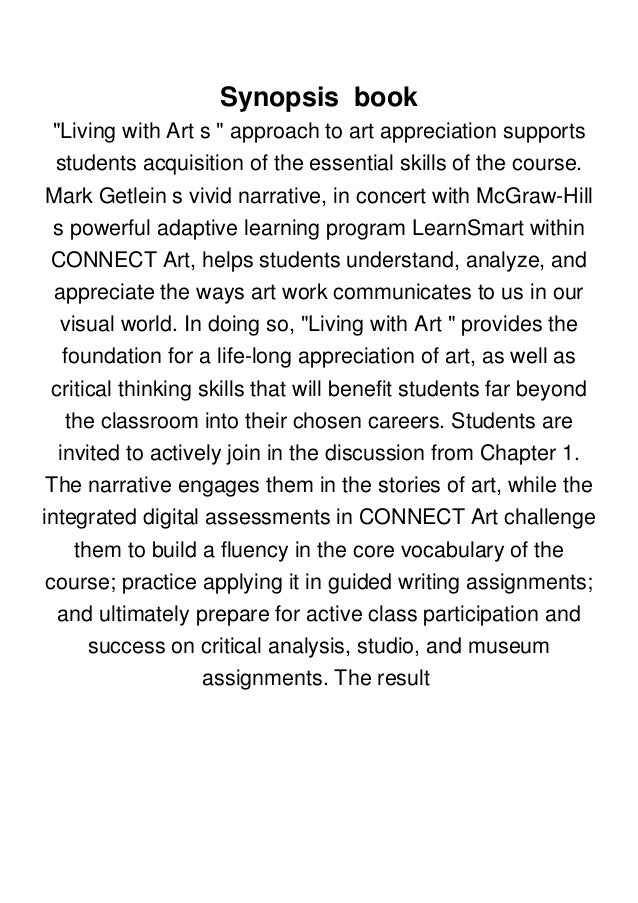 Synopsis book

"Living with Art s " approach to art appreciation supports students acquisition of the essential skills of the course. Mark Getlein s vivid narrative, in concert with McGraw-Hill s powerful adaptive learning program LearnSmart within CONNECT Art, helps students understand, analyze, and appreciate the ways art work communicates to us in our visual world. In doing so, "Living with Art " provides the foundation for a life-long appreciation of art, as well as critical thinking skills that will benefit students far beyond the classroom into their chosen careers. Students are invited to actively join in the discussion from Chapter 1. The narrative engages them in the stories of art, while the integrated digital assessments in CONNECT Art challenge them to build a fluency in the core vocabulary of the course; practice applying it in guided writing assignments; and ultimately prepare for active class participation and success on critical analysis, studio, and museum assignments. The result